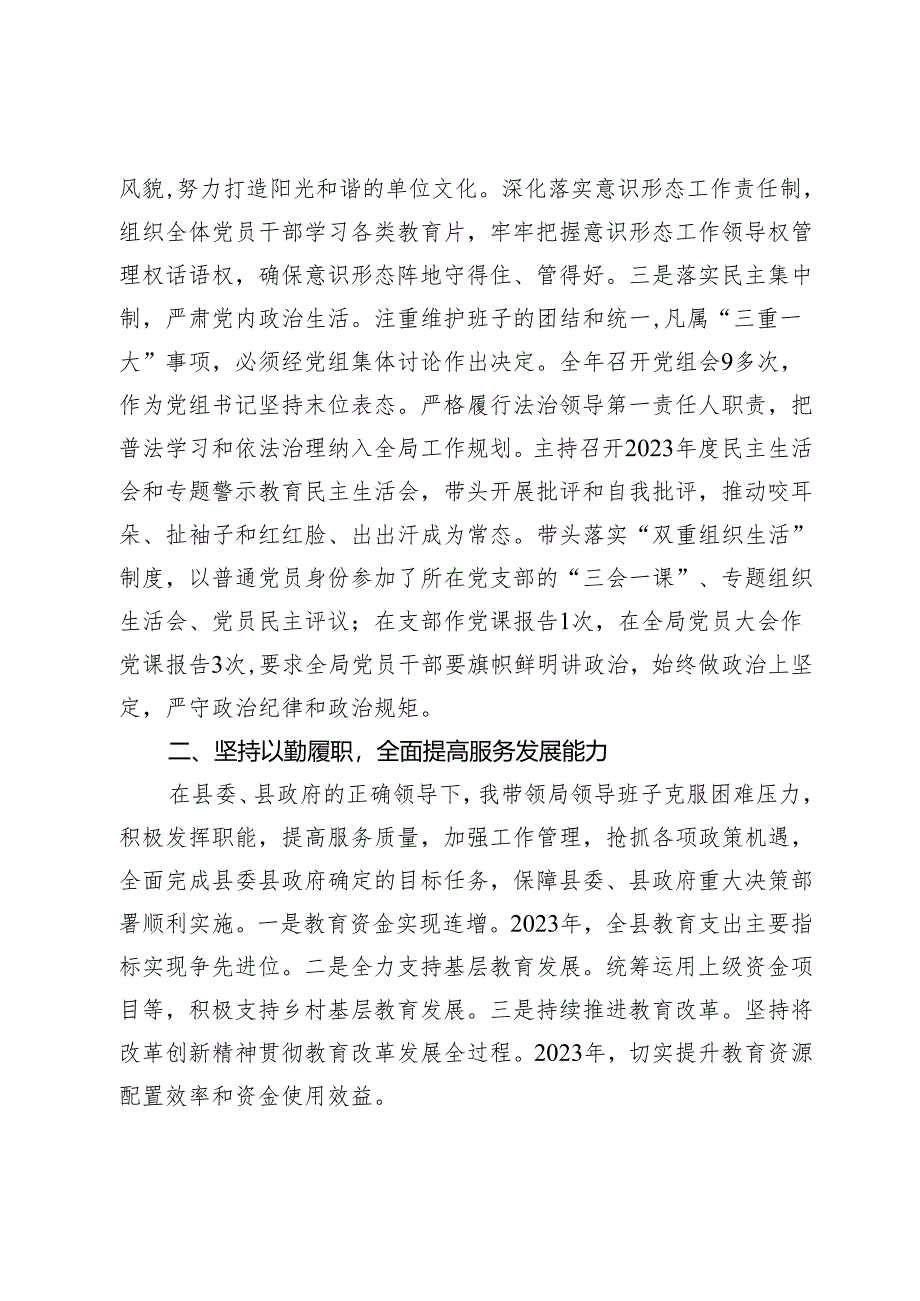 风貌，努力打造阳光和谐的单位文化。深化落实意识形态工作责任制，组织全体党员干部学习各类教育片，牢牢把握意识形态工作领导权管理权话语权，确保意识形态阵地守得住、管得好。三是落实民主集中制，严肃党内政治生活。注重维护班子的团结和统一，凡属“三重一大”事项，必须经党组集体讨论作出决定。全年召开党组会9多次，作为党组书记坚持末位表态。严格履行法治领导第一责任人职责，把普法学习和依法治理纳入全局工作规划。主持召开2023年度民主生活会和专题警示教育民主生活会，带头开展批评和自我批评，推动咬耳朵、扯袖子和红红脸、出出汗成为常态。带头落实“双重组织生活”制度，以普通党员身份参加了所在党支部的“三会一课”、专题组织生活会、党员民主评议；在支部作党课报告1次，在全局党员大会作党课报告3次，要求全局党员干部要旗帜鲜明讲政治，始终做政治上坚定，严守政治纪律和政治规矩。

二、坚持以勤履职，全面提高服务发展能力

在县委、县政府的正确领导下，我带领局领导班子克服困难压力，积极发挥职能，提高服务质量，加强工作管理，抢抓各项政策机遇，全面完成县委县政府确定的目标任务，保障县委、县政府重大决策部署顺利实施。一是教育资金实现连增。2023年，全县教育支出主要指标实现争先进位。二是全力支持基层教育发展。统筹运用上级资金项目等，积极支持乡村基层教育发展。三是持续推进教育改革。坚持将改革创新精神贯彻教育改革发展全过程。2023年，切实提升教育资源配置效率和资金使用效益。